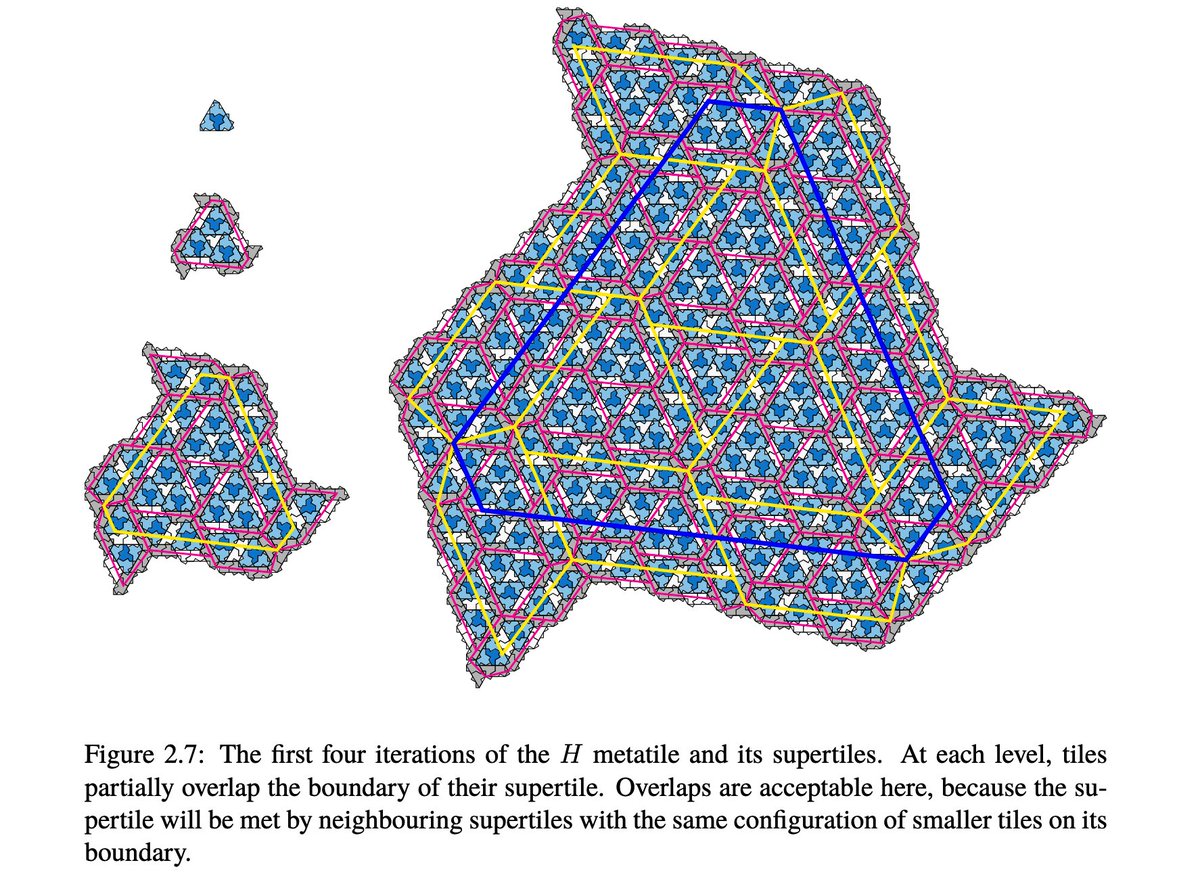 Figure 2.7: The first four iterations of the $H$ metatile and its supertiles. At each level, tiles partially overlap the boundary of their supertile. Overlaps are acceptable here, because the supertile will be met by neighbouring supertiles with the same configuration of smaller tiles on its boundary.